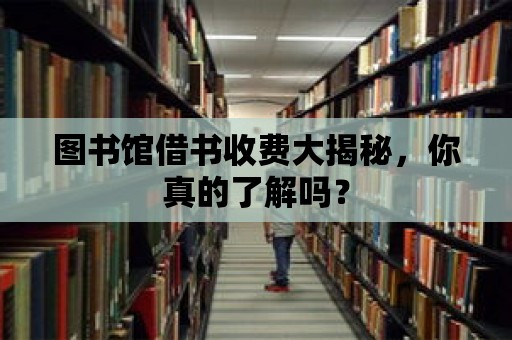 图书馆借书收费大揭秘，你真的了解吗？